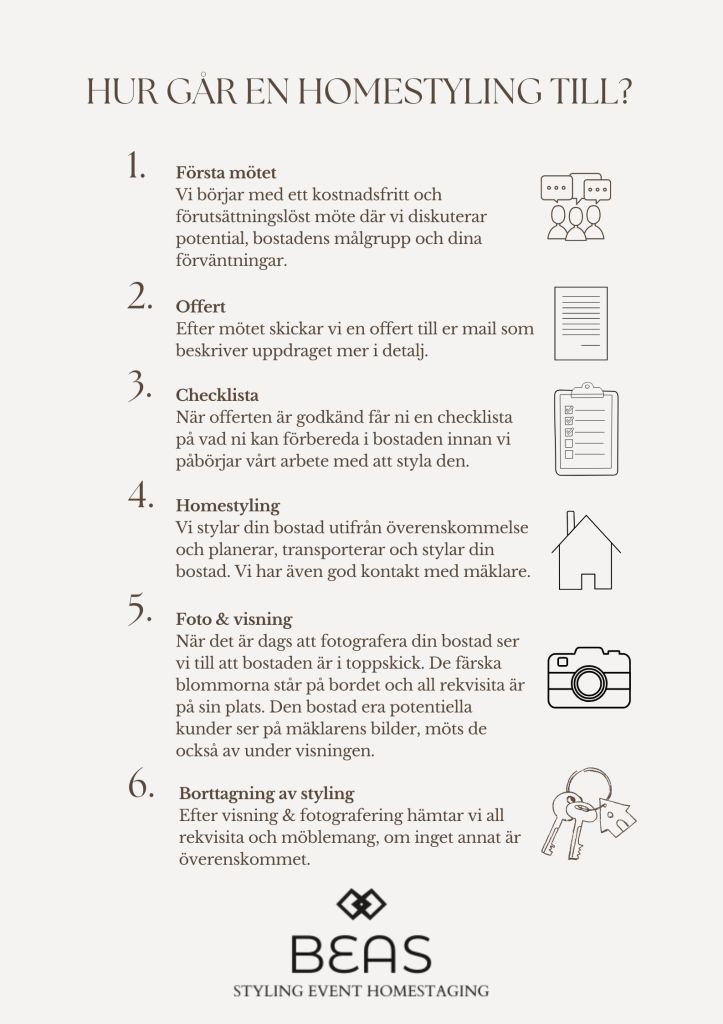 HUR GÅR EN HOMESTYLING TILL?

1. Första mötet
Vi börjar med ett kostnadsfritt och förutsättningslöst möte där vi diskuterar potential, bostadens målgrupp och dina förväntningar.

2. Offert
Efter mötet skickar vi en offert till er mail som beskriver uppdraget mer i detalj.

3. Checklista
När offerten är godkänd får ni en checklista på vad ni kan förbereda i bostaden innan vi påbörjar vårt arbete med att styla den.

4. Homestyling
Vi stylar din bostad utifrån överenskommelse och planerar, transporterar och stylar din bostad. Vi har även god kontakt med mäklare.

5. Foto & visning
När det är dags att fotografera din bostad ser vi till att bostaden är i toppskick. De färska blommorna står på bordet och all rekvisita är på sin plats. Den bostad era potentiella kunder ser på mäklarens bilder, möts de också av under visningen.

6. Borttagning av styling
Efter visning & fotografering hämtar vi all rekvisita och möblemang, om inget annat är överenskommet.

BEAS
STYLING EVENT HOMESTAGING